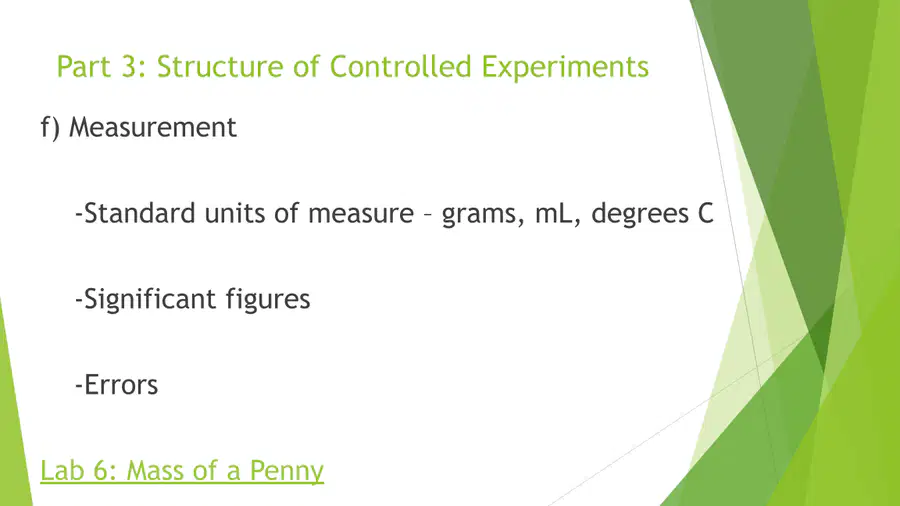 Part 3: Structure of Controlled Experiments

f) Measurement

-Standard units of measure – grams, mL, degrees C

-Significant figures

-Errors

Lab 6: Mass of a Penny